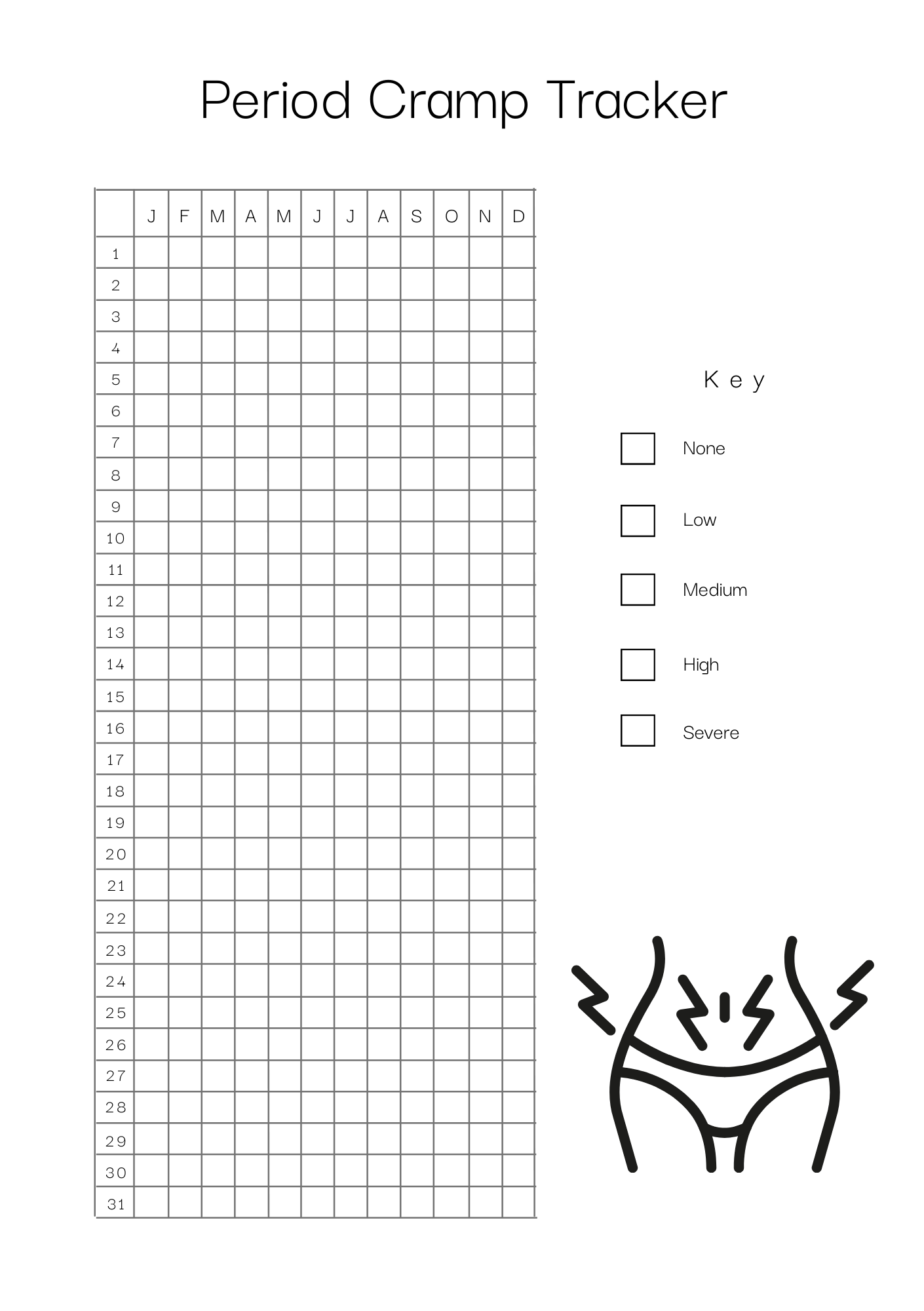 Period Cramp Tracker

| | J | F | M | A | M | J | J | A | S | O | N | D |
|---|---|---|---|---|---|---|---|---|---|---|---|---|
| 1 | | | | | | | | | | | | |
| 2 | | | | | | | | | | | | |
| 3 | | | | | | | | | | | | |
| 4 | | | | | | | | | | | | |
| 5 | | | | | | | | | | | | |
| 6 | | | | | | | | | | | | |
| 7 | | | | | | | | | | | | |
| 8 | | | | | | | | | | | | |
| 9 | | | | | | | | | | | | |
| 10 | | | | | | | | | | | | |
| 11 | | | | | | | | | | | | |
| 12 | | | | | | | | | | | | |
| 13 | | | | | | | | | | | | |
| 14 | | | | | | | | | | | | |
| 15 | | | | | | | | | | | | |
| 16 | | | | | | | | | | | | |
| 17 | | | | | | | | | | | | |
| 18 | | | | | | | | | | | | |
| 19 | | | | | | | | | | | | |
| 20 | | | | | | | | | | | | |
| 21 | | | | | | | | | | | | |
| 22 | | | | | | | | | | | | |
| 23 | | | | | | | | | | | | |
| 24 | | | | | | | | | | | | |
| 25 | | | | | | | | | | | | |
| 26 | | | | | | | | | | | | |
| 27 | | | | | | | | | | | | |
| 28 | | | | | | | | | | | | |
| 29 | | | | | | | | | | | | |
| 30 | | | | | | | | | | | | |
| 31 | | | | | | | | | | | | |

Key

None

Low

Medium

High

Severe